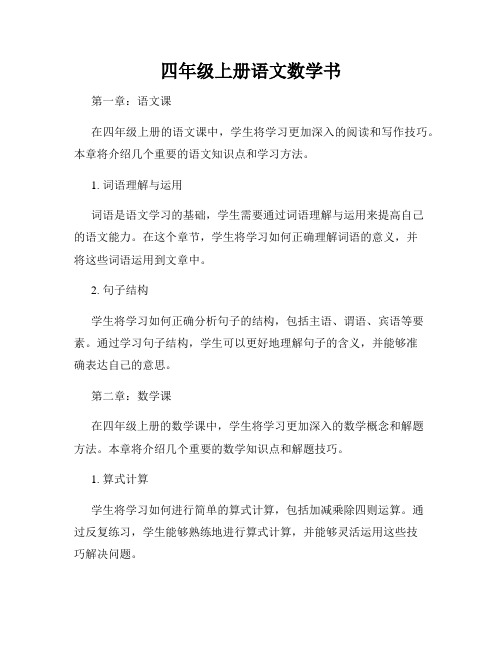 四年级上册语文数学书

第一章：语文课

在四年级上册的语文课中，学生将学习更加深入的阅读和写作技巧。本章将介绍几个重要的语文知识点和学习方法。

1. 词语理解与运用

词语是语文学习的基础，学生需要通过词语理解与运用来提高自己的语文能力。在这个章节，学生将学习如何正确理解词语的意义，并将这些词语运用到文章中。

2. 句子结构

学生将学习如何正确分析句子的结构，包括主语、谓语、宾语等要素。通过学习句子结构，学生可以更好地理解句子的含义，并能够准确表达自己的意思。

第二章：数学课

在四年级上册的数学课中，学生将学习更加深入的数学概念和解题方法。本章将介绍几个重要的数学知识点和解题技巧。

1. 算式计算

学生将学习如何进行简单的算式计算，包括加减乘除四则运算。通过反复练习，学生能够熟练地进行算式计算，并能够灵活运用这些技巧解决问题。